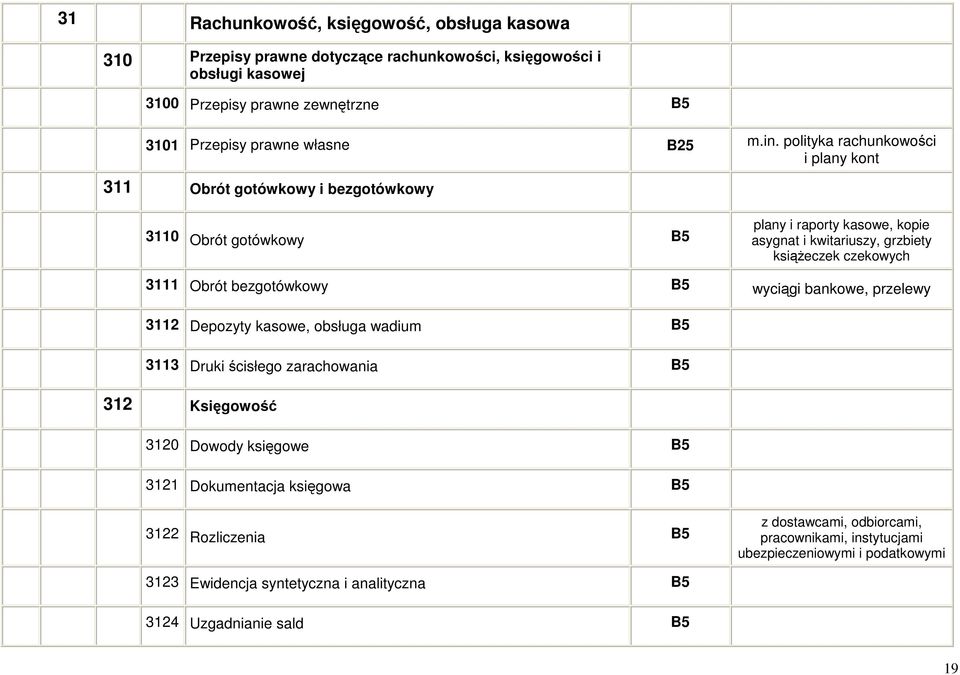 |  |  |  |  |  |  |
|---|---|---|---|---|---|
| 31 |  |  | Rachunkowość, księgowość, obsługa kasowa |  |  |
|  | 310 |  | Przepisy prawne dotyczące rachunkowości, księgowości i obsługi kasowej |  |  |
|  |  | 3100 | Przepisy prawne zewnętrzne | B5 |  |
|  |  | 3101 | Przepisy prawne własne | B25 | m.in. polityka rachunkowości i plany kont |
|  | 311 |  | Obrót gotówkowy i bezgotówkowy |  |  |
|  |  | 3110 | Obrót gotówkowy | B5 | plany i raporty kasowe, kopie asygnat i kwitariuszy, grzbiety książeczek czekowych |
|  |  | 3111 | Obrót bezgotówkowy | B5 | wyciągi bankowe, przelewy |
|  |  | 3112 | Depozyty kasowe, obsługa wadium | B5 |  |
|  |  | 3113 | Druki ścisłego zarachowania | B5 |  |
|  | 312 |  | Księgowość |  |  |
|  |  | 3120 | Dowody księgowe | B5 |  |
|  |  | 3121 | Dokumentacja księgowa | B5 |  |
|  |  | 3122 | Rozliczenia | B5 | z dostawcami, odbiorcami, pracownikami, instytucjami ubezpieczeniowymi i podatkowymi |
|  |  | 3123 | Ewidencja syntetyczna i analityczna | B5 |  |
|  |  | 3124 | Uzgadnianie sald | B5 |  |

19